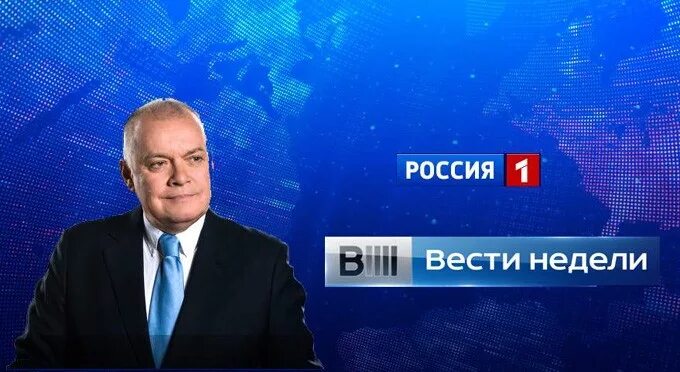 РОССИЯ 1

В

Вести недели